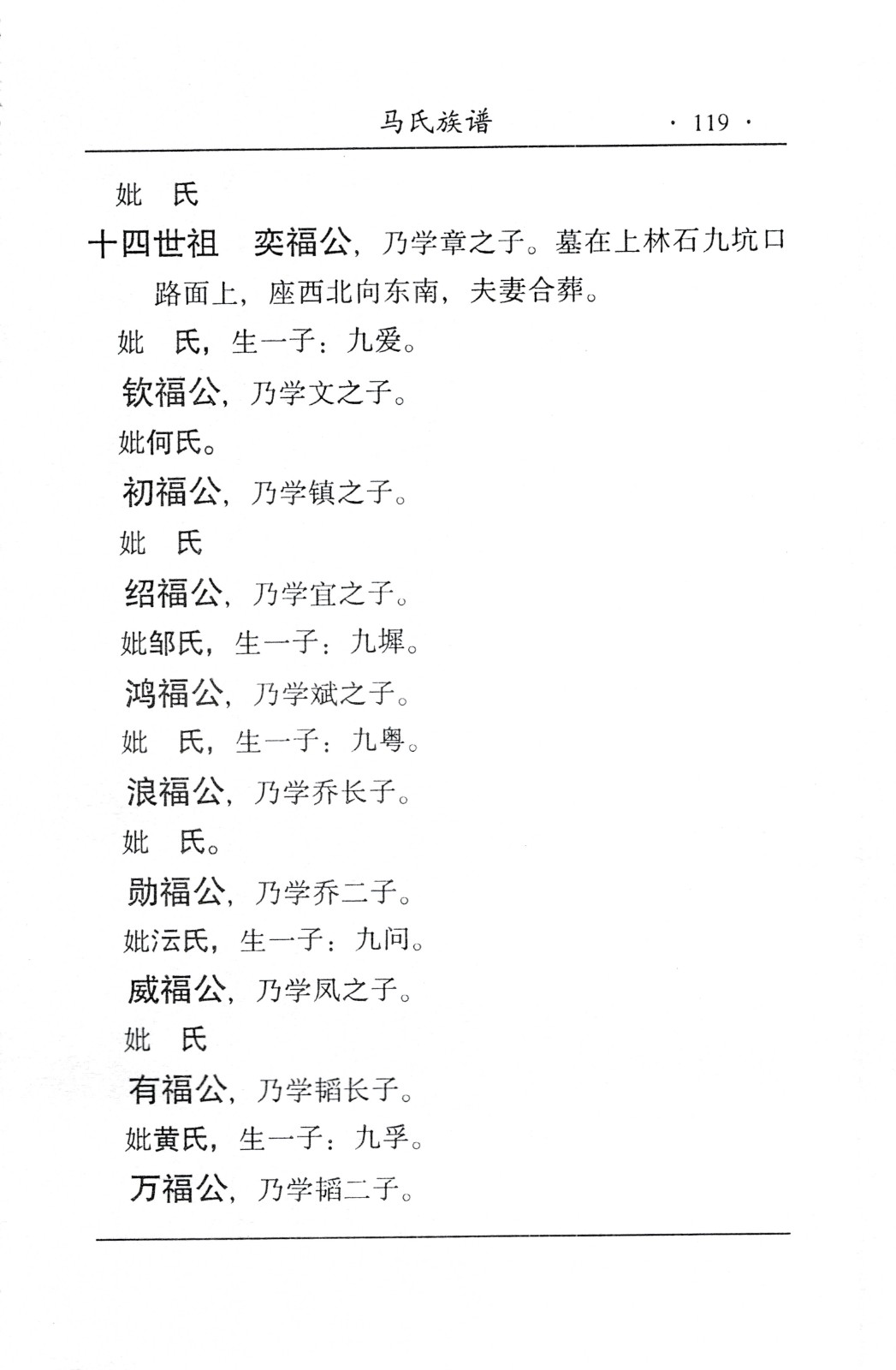 马氏族谱 · 119 ·

妣　氏

十四世祖　奕福公，乃学章之子。墓在上林石九坑口路面上，座西北向东南，夫妻合葬。

妣　氏，生一子：九爱。

钦福公，乃学文之子。

妣何氏。

初福公，乃学镇之子。

妣　氏

绍福公，乃学宜之子。

妣邹氏，生一子：九墀。

鸿福公，乃学斌之子。

妣　氏，生一子：九粤。

浪福公，乃学乔长子。

妣　氏。

勋福公，乃学乔二子。

妣沄氏，生一子：九问。

威福公，乃学凤之子。

妣　氏

有福公，乃学韬长子。

妣黄氏，生一子：九孚。

万福公，乃学韬二子。